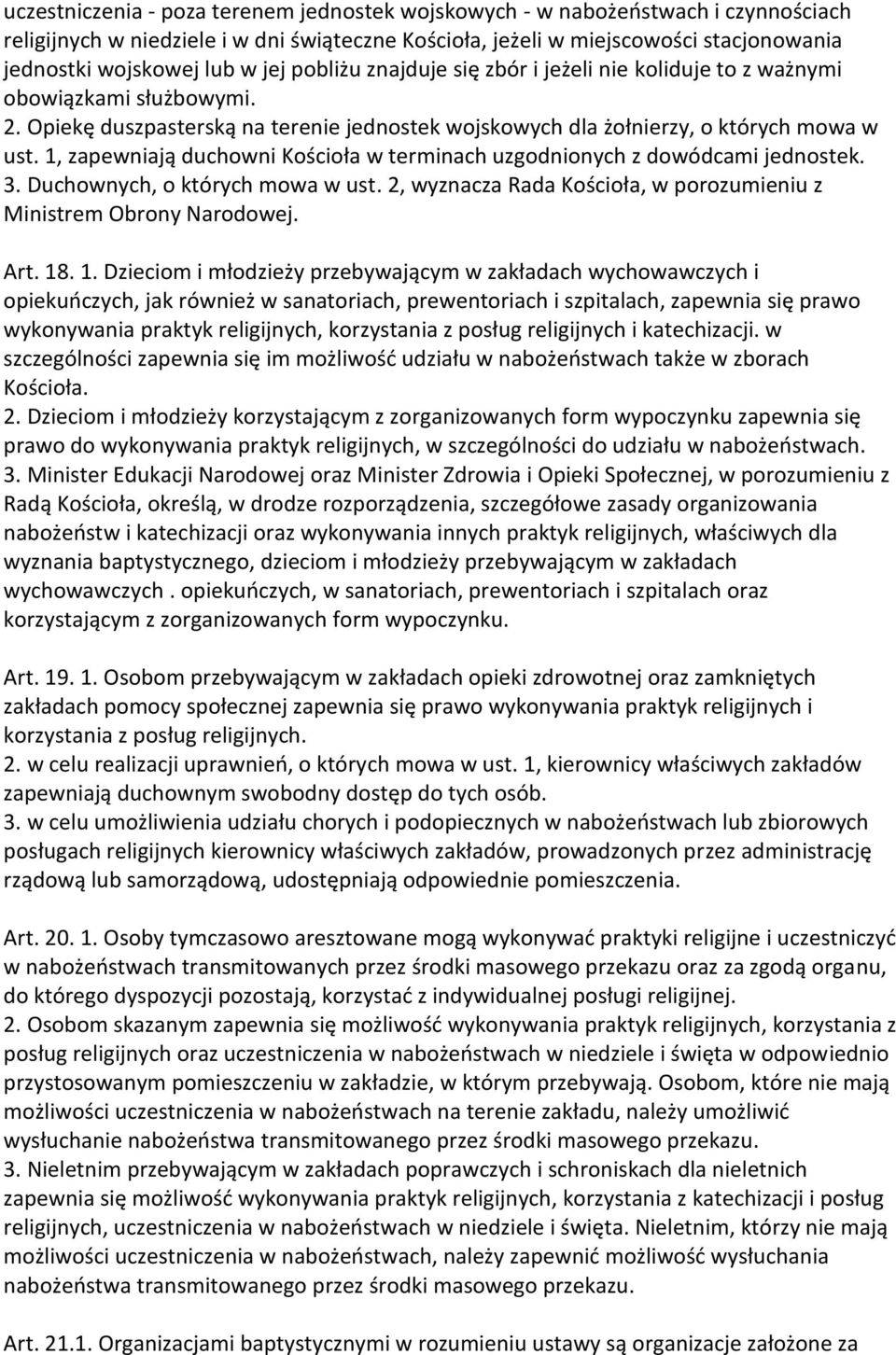 uczestniczenia - poza terenem jednostek wojskowych - w nabożeństwach i czynnościach religijnych w niedziele i w dni świąteczne Kościoła, jeżeli w miejscowości stacjonowania jednostki wojskowej lub w jej pobliżu znajduje się zbór i jeżeli nie koliduje to z ważnymi obowiązkami służbowymi.
2. Opiekę duszpasterską na terenie jednostek wojskowych dla żołnierzy, o których mowa w ust. 1, zapewniają duchowni Kościoła w terminach uzgodnionych z dowódcami jednostek.
3. Duchownych, o których mowa w ust. 2, wyznacza Rada Kościoła, w porozumieniu z Ministrem Obrony Narodowej.

Art. 18. 1. Dzieciom i młodzieży przebywającym w zakładach wychowawczych i opiekuńczych, jak również w sanatoriach, prewentoriach i szpitalach, zapewnia się prawo wykonywania praktyk religijnych, korzystania z posług religijnych i katechizacji. w szczególności zapewnia się im możliwość udziału w nabożeństwach także w zborach Kościoła.
2. Dzieciom i młodzieży korzystającym z zorganizowanych form wypoczynku zapewnia się prawo do wykonywania praktyk religijnych, w szczególności do udziału w nabożeństwach.
3. Minister Edukacji Narodowej oraz Minister Zdrowia i Opieki Społecznej, w porozumieniu z Radą Kościoła, określą, w drodze rozporządzenia, szczegółowe zasady organizowania nabożeństw i katechizacji oraz wykonywania innych praktyk religijnych, właściwych dla wyznania baptystycznego, dzieciom i młodzieży przebywającym w zakładach wychowawczych . opiekuńczych, w sanatoriach, prewentoriach i szpitalach oraz korzystającym z zorganizowanych form wypoczynku.

Art. 19. 1. Osobom przebywającym w zakładach opieki zdrowotnej oraz zamkniętych zakładach pomocy społecznej zapewnia się prawo wykonywania praktyk religijnych i korzystania z posług religijnych.
2. w celu realizacji uprawnień, o których mowa w ust. 1, kierownicy właściwych zakładów zapewniają duchownym swobodny dostęp do tych osób.
3. w celu umożliwienia udziału chorych i podopiecznych w nabożeństwach lub zbiorowych posługach religijnych kierownicy właściwych zakładów, prowadzonych przez administrację rządową lub samorządową, udostępniają odpowiednie pomieszczenia.

Art. 20. 1. Osoby tymczasowo aresztowane mogą wykonywać praktyki religijne i uczestniczyć w nabożeństwach transmitowanych przez środki masowego przekazu oraz za zgodą organu, do którego dyspozycji pozostają, korzystać z indywidualnej posługi religijnej.
2. Osobom skazanym zapewnia się możliwość wykonywania praktyk religijnych, korzystania z posług religijnych oraz uczestniczenia w nabożeństwach w niedziele i święta w odpowiednio przystosowanym pomieszczeniu w zakładzie, w którym przebywają. Osobom, które nie mają możliwości uczestniczenia w nabożeństwach na terenie zakładu, należy umożliwić wysłuchanie nabożeństwa transmitowanego przez środki masowego przekazu.
3. Nieletnim przebywającym w zakładach poprawczych i schroniskach dla nieletnich zapewnia się możliwość wykonywania praktyk religijnych, korzystania z katechizacji i posług religijnych, uczestniczenia w nabożeństwach w niedziele i święta. Nieletnim, którzy nie mają możliwości uczestniczenia w nabożeństwach, należy zapewnić możliwość wysłuchania nabożeństwa transmitowanego przez środki masowego przekazu.

Art. 21.1. Organizacjami baptystycznymi w rozumieniu ustawy są organizacje założone za